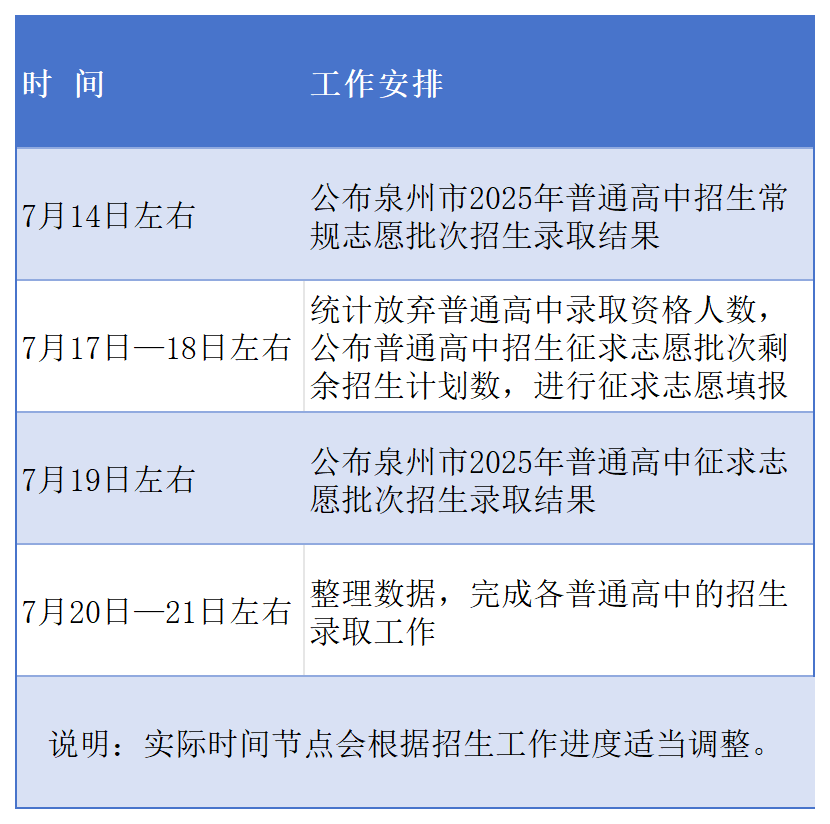 | 时 间 | 工作安排 |
|---|---|
| 7月14日左右 | 公布泉州市2025年普通高中招生常规志愿批次招生录取结果 |
| 7月17日—18日左右 | 统计放弃普通高中录取资格人数，公布普通高中招生征求志愿批次剩余招生计划数，进行征求志愿填报 |
| 7月19日左右 | 公布泉州市2025年普通高中征求志愿批次招生录取结果 |
| 7月20日—21日左右 | 整理数据，完成各普通高中的招生录取工作 |

说明：实际时间节点会根据招生工作进度适当调整。